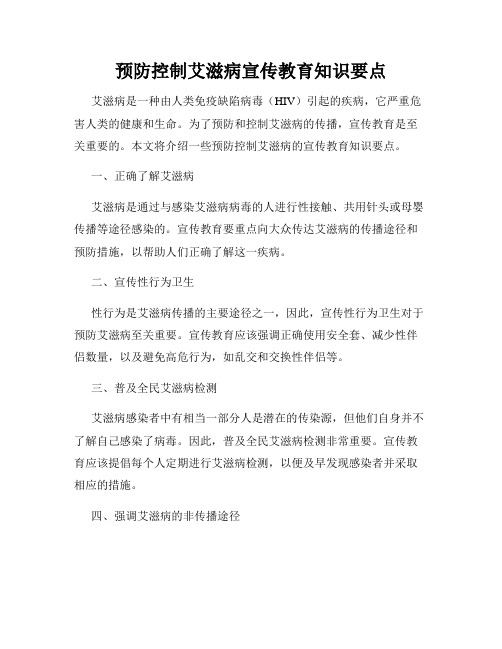 预防控制艾滋病宣传教育知识要点

艾滋病是一种由人类免疫缺陷病毒（HIV）引起的疾病，它严重危害人类的健康和生命。为了预防和控制艾滋病的传播，宣传教育是至关重要的。本文将介绍一些预防控制艾滋病的宣传教育知识要点。

一、正确了解艾滋病

艾滋病是通过与感染艾滋病病毒的人进行性接触、共用针头或母婴传播等途径感染的。宣传教育要重点向大众传达艾滋病的传播途径和预防措施，以帮助人们正确了解这一疾病。

二、宣传性行为卫生

性行为是艾滋病传播的主要途径之一，因此，宣传性行为卫生对于预防艾滋病至关重要。宣传教育应该强调正确使用安全套、减少性伴侣数量，以及避免高危行为，如乱交和交换性伴侣等。

三、普及全民艾滋病检测

艾滋病感染者中有相当一部分人是潜在的传染源，但他们自身并不了解自己感染了病毒。因此，普及全民艾滋病检测非常重要。宣传教育应该提倡每个人定期进行艾滋病检测，以便及早发现感染者并采取相应的措施。

四、强调艾滋病的非传播途径